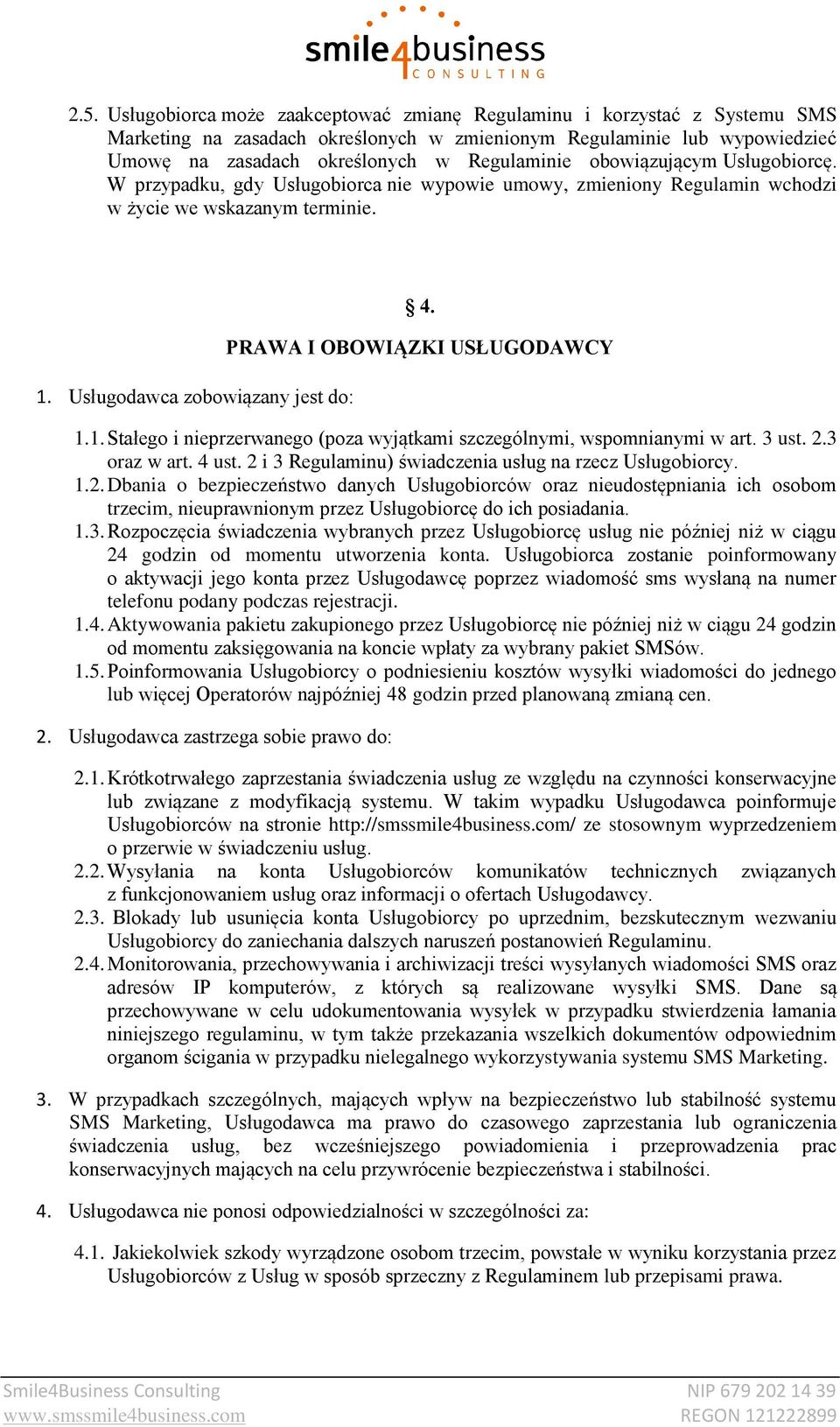 smile4business
CONSULTING

2.5. Usługobiorca może zaakceptować zmianę Regulaminu i korzystać z Systemu SMS Marketing na zasadach określonych w zmienionym Regulaminie lub wypowiedzieć Umowę na zasadach określonych w Regulaminie obowiązującym Usługobiorcę. W przypadku, gdy Usługobiorca nie wypowie umowy, zmieniony Regulamin wchodzi w życie we wskazanym terminie.

§ 4.

PRAWA I OBOWIĄZKI USŁUGODAWCY

1. Usługodawca zobowiązany jest do:

1.1. Stałego i nieprzerwanego (poza wyjątkami szczególnymi, wspomnianymi w art. 3 ust. 2.3 oraz w art. 4 ust. 2 i 3 Regulaminu) świadczenia usług na rzecz Usługobiorcy.
1.2. Dbania o bezpieczeństwo danych Usługobiorców oraz nieudostępniania ich osobom trzecim, nieuprawnionym przez Usługobiorcę do ich posiadania.
1.3. Rozpoczęcia świadczenia wybranych przez Usługobiorcę usług nie później niż w ciągu 24 godzin od momentu utworzenia konta. Usługobiorca zostanie poinformowany o aktywacji jego konta przez Usługodawcę poprzez wiadomość sms wysłaną na numer telefonu podany podczas rejestracji.
1.4. Aktywowania pakietu zakupionego przez Usługobiorcę nie później niż w ciągu 24 godzin od momentu zaksięgowania na koncie wpłaty za wybrany pakiet SMSów.
1.5. Poinformowania Usługobiorcy o podniesieniu kosztów wysyłki wiadomości do jednego lub więcej Operatorów najpóźniej 48 godzin przed planowaną zmianą cen.

2. Usługodawca zastrzega sobie prawo do:

2.1. Krótkotrwałego zaprzestania świadczenia usług ze względu na czynności konserwacyjne lub związane z modyfikacją systemu. W takim wypadku Usługodawca poinformuje Usługobiorców na stronie http://smssmile4business.com/ ze stosownym wyprzedzeniem o przerwie w świadczeniu usług.
2.2. Wysyłania na konta Usługobiorców komunikatów technicznych związanych z funkcjonowaniem usług oraz informacji o ofertach Usługodawcy.
2.3. Blokady lub usunięcia konta Usługobiorcy po uprzednim, bezskutecznym wezwaniu Usługobiorcy do zaniechania dalszych naruszeń postanowień Regulaminu.
2.4. Monitorowania, przechowywania i archiwizacji treści wysyłanych wiadomości SMS oraz adresów IP komputerów, z których są realizowane wysyłki SMS. Dane są przechowywane w celu udokumentowania wysyłek w przypadku stwierdzenia łamania niniejszego regulaminu, w tym także przekazania wszelkich dokumentów odpowiednim organom ścigania w przypadku nielegalnego wykorzystywania systemu SMS Marketing.

3. W przypadkach szczególnych, mających wpływ na bezpieczeństwo lub stabilność systemu SMS Marketing, Usługodawca ma prawo do czasowego zaprzestania lub ograniczenia świadczenia usług, bez wcześniejszego powiadomienia i przeprowadzenia prac konserwacyjnych mających na celu przywrócenie bezpieczeństwa i stabilności.

4. Usługodawca nie ponosi odpowiedzialności w szczególności za:

4.1. Jakiekolwiek szkody wyrządzone osobom trzecim, powstałe w wyniku korzystania przez Usługobiorców z Usług w sposób sprzeczny z Regulaminem lub przepisami prawa.

Smile4Business Consulting
www.smssmile4business.com
NIP 679 202 14 39
REGON 121222899